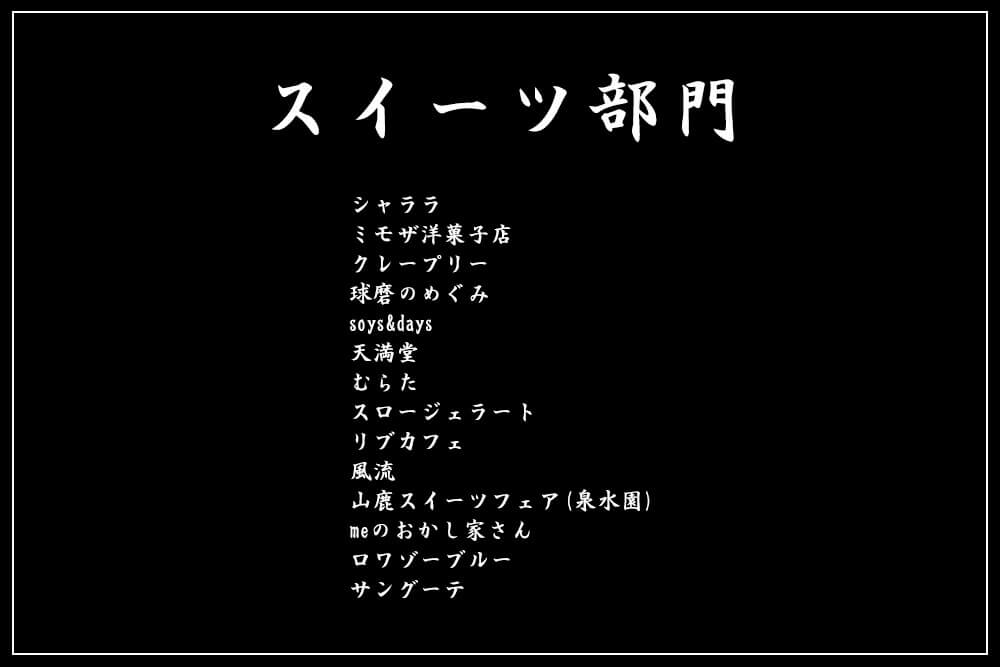 スイーツ部門

シャララ
ミモザ洋菓子店
クレープリー
球磨のめぐみ
soys&days
天満堂
むらた
スロージェラート
リブカフェ
風流
山鹿スイーツフェア(泉水園)
meのおかし家さん
ロワゾーブルー
サングーテ